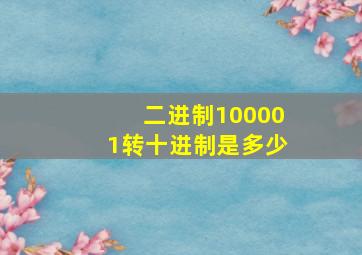 二进制100001转十进制是多少